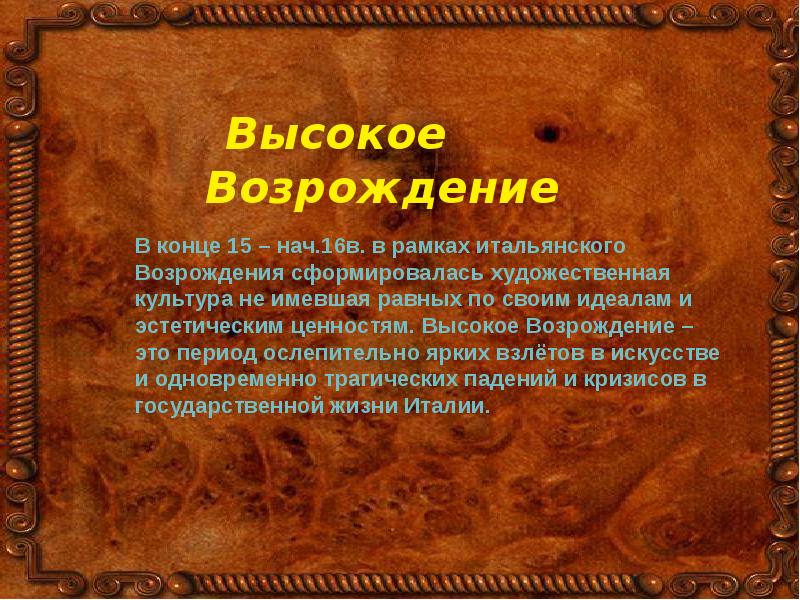 Высокое Возрождение

В конце 15 – нач.16в. в рамках итальянского Возрождения сформировалась художественная культура не имевшая равных по своим идеалам и эстетическим ценностям. Высокое Возрождение – это период ослепительно ярких взлётов в искусстве и одновременно трагических падений и кризисов в государственной жизни Италии.